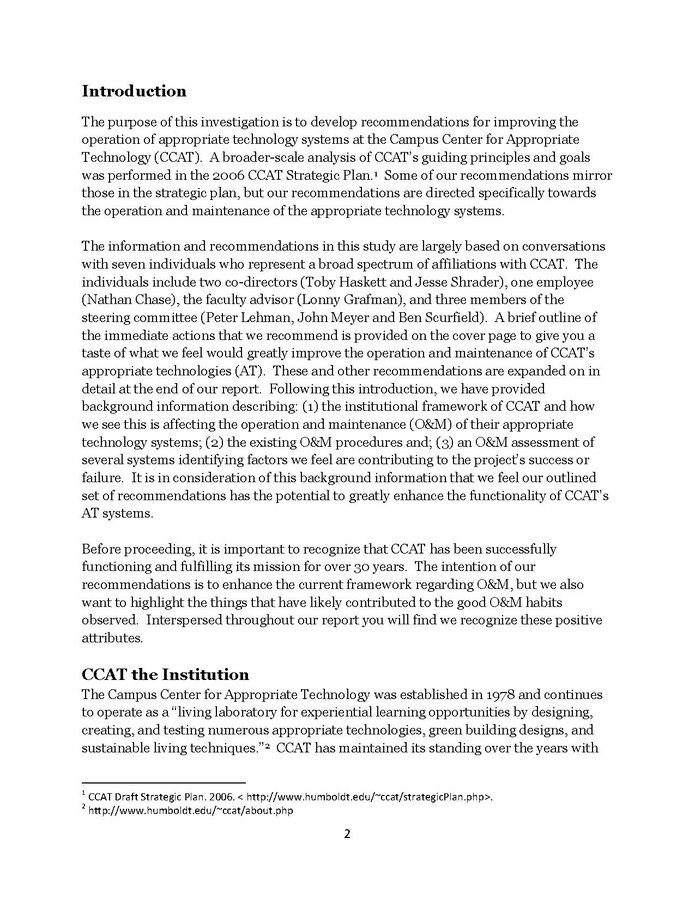 Introduction

The purpose of this investigation is to develop recommendations for improving the operation of appropriate technology systems at the Campus Center for Appropriate Technology (CCAT). A broader-scale analysis of CCAT's guiding principles and goals was performed in the 2006 CCAT Strategic Plan.$^{1}$ Some of our recommendations mirror those in the strategic plan, but our recommendations are directed specifically towards the operation and maintenance of the appropriate technology systems.

The information and recommendations in this study are largely based on conversations with seven individuals who represent a broad spectrum of affiliations with CCAT. The individuals include two co-directors (Toby Haskett and Jesse Shrader), one employee (Nathan Chase), the faculty advisor (Lonny Grafman), and three members of the steering committee (Peter Lehman, John Meyer and Ben Scurfield). A brief outline of the immediate actions that we recommend is provided on the cover page to give you a taste of what we feel would greatly improve the operation and maintenance of CCAT's appropriate technologies (AT). These and other recommendations are expanded on in detail at the end of our report. Following this introduction, we have provided background information describing: (1) the institutional framework of CCAT and how we see this is affecting the operation and maintenance (O&M) of their appropriate technology systems; (2) the existing O&M procedures and; (3) an O&M assessment of several systems identifying factors we feel are contributing to the project's success or failure. It is in consideration of this background information that we feel our outlined set of recommendations has the potential to greatly enhance the functionality of CCAT's AT systems.

Before proceeding, it is important to recognize that CCAT has been successfully functioning and fulfilling its mission for over 30 years. The intention of our recommendations is to enhance the current framework regarding O&M, but we also want to highlight the things that have likely contributed to the good O&M habits observed. Interspersed throughout our report you will find we recognize these positive attributes.

CCAT the Institution
The Campus Center for Appropriate Technology was established in 1978 and continues to operate as a "living laboratory for experiential learning opportunities by designing, creating, and testing numerous appropriate technologies, green building designs, and sustainable living techniques."$^{2}$ CCAT has maintained its standing over the years with

$^{1}$ CCAT Draft Strategic Plan. 2006. < http://www.humboldt.edu/~ccat/strategicPlan.php>.
$^{2}$ http://www.humboldt.edu/~ccat/about.php

2